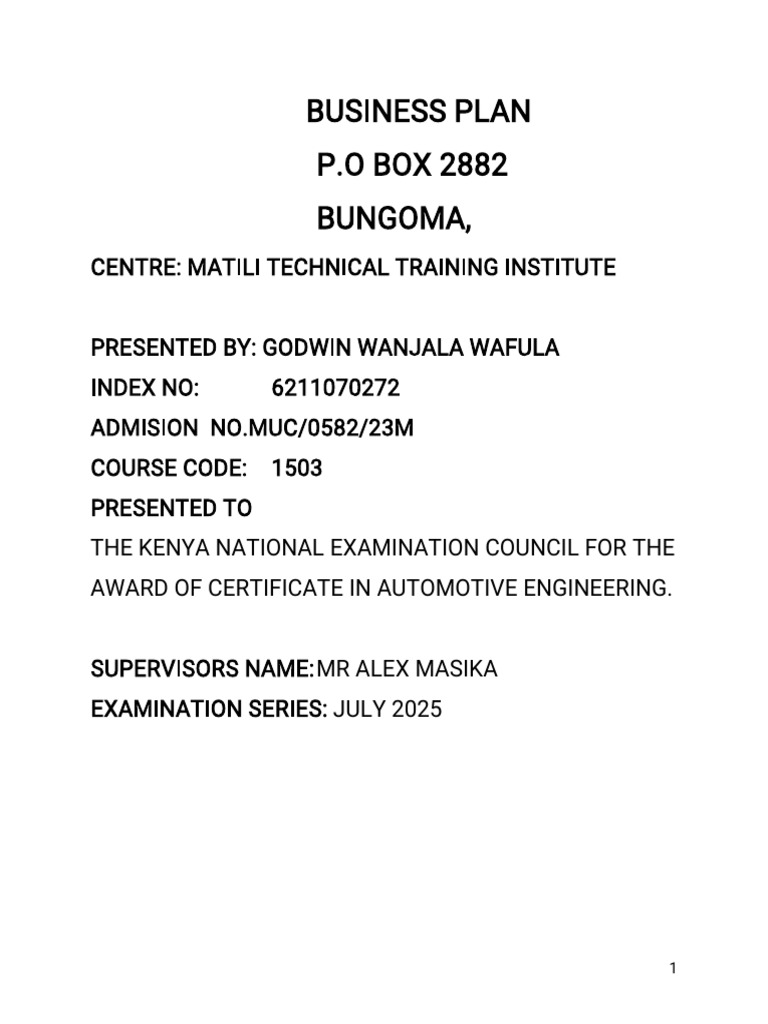 BUSINESS PLAN
P.O BOX 2882
BUNGOMA,

CENTRE: MATILI TECHNICAL TRAINING INSTITUTE

PRESENTED BY: GODWIN WANJALA WAFULA
INDEX NO: 6211070272
ADMISION NO.MUC/0582/23M
COURSE CODE: 1503
PRESENTED TO
THE KENYA NATIONAL EXAMINATION COUNCIL FOR THE AWARD OF CERTIFICATE IN AUTOMOTIVE ENGINEERING.

SUPERVISORS NAME:MR ALEX MASIKA
EXAMINATION SERIES: JULY 2025

1